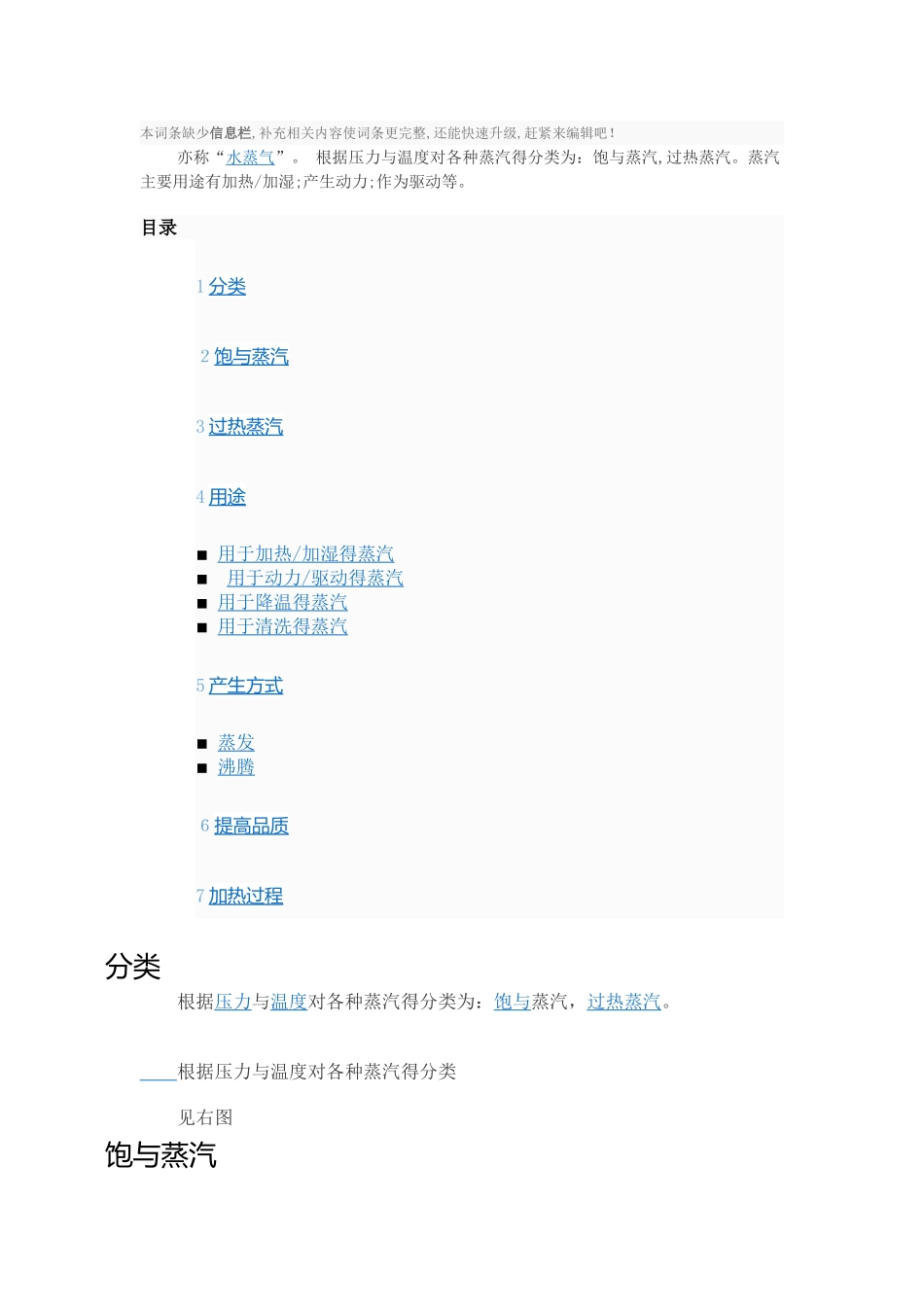 本词条缺少信息栏,补充相关内容使词条更完整,还能快速升级,赶紧来编辑吧!

亦称“水蒸气”。 根据压力与温度对各种蒸汽得分类为：饱与蒸汽,过热蒸汽。蒸汽主要用途有加热/加湿;产生动力;作为驱动等。

目录

1 分类

2 饱与蒸汽

3 过热蒸汽

4 用途

■ 用于加热/加湿得蒸汽
■ 用于动力/驱动得蒸汽
■ 用于降温得蒸汽
■ 用于清洗得蒸汽

5 产生方式

■ 蒸发
■ 沸腾

6 提高品质

7 加热过程

分类

根据压力与温度对各种蒸汽得分类为：饱与蒸汽，过热蒸汽。

根据压力与温度对各种蒸汽得分类

见右图

饱与蒸汽